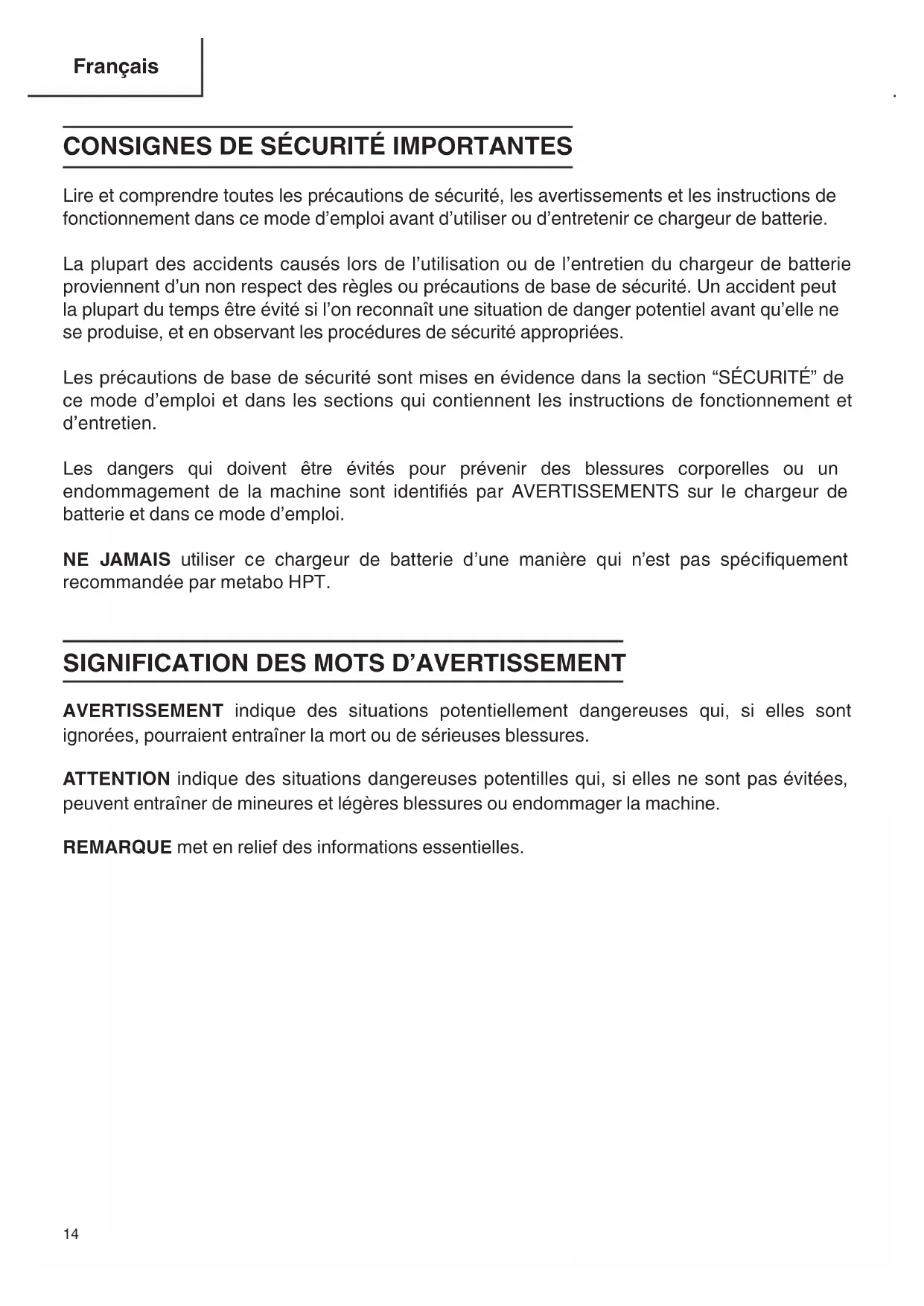 Français

CONSIGNES DE SÉCURITÉ IMPORTANTES

Lire et comprendre toutes les précautions de sécurité, les avertissements et les instructions de fonctionnement dans ce mode d'emploi avant d'utiliser ou d'entretenir ce chargeur de batterie.

La plupart des accidents causés lors de l'utilisation ou de l'entretien du chargeur de batterie proviennent d'un non respect des règles ou précautions de base de sécurité. Un accident peut la plupart du temps être évité si l'on reconnaît une situation de danger potentiel avant qu'elle ne se produise, et en observant les procédures de sécurité appropriées.

Les précautions de base de sécurité sont mises en évidence dans la section "SÉCURITÉ" de ce mode d'emploi et dans les sections qui contiennent les instructions de fonctionnement et d'entretien.

Les dangers qui doivent être évités pour prévenir des blessures corporelles ou un endommagement de la machine sont identifiés par AVERTISSEMENTS sur le chargeur de batterie et dans ce mode d'emploi.

NE JAMAIS utiliser ce chargeur de batterie d'une manière qui n'est pas spécifiquement recommandée par metabo HPT.

SIGNIFICATION DES MOTS D'AVERTISSEMENT

AVERTISSEMENT indique des situations potentiellement dangereuses qui, si elles sont ignorées, pourraient entraîner la mort ou de sérieuses blessures.

ATTENTION indique des situations dangereuses potentilles qui, si elles ne sont pas évitées, peuvent entraîner de mineures et légères blessures ou endommager la machine.

REMARQUE met en relief des informations essentielles.

14